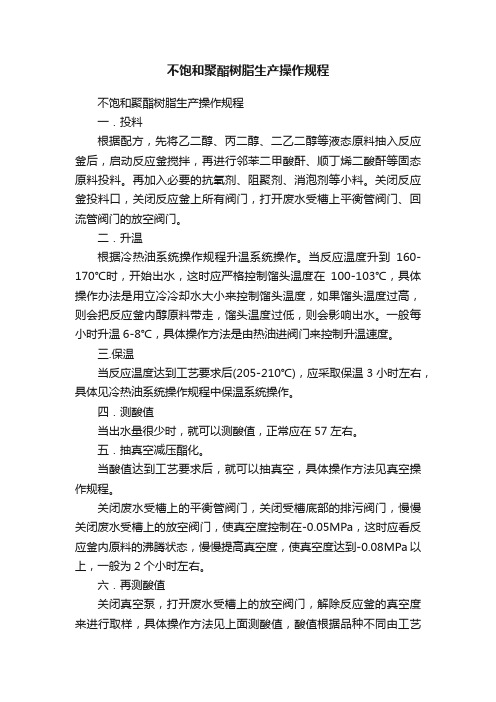 不饱和聚酯树脂生产操作规程

不饱和聚酯树脂生产操作规程

一．投料

根据配方，先将乙二醇、丙二醇、二乙二醇等液态原料抽入反应釜后，启动反应釜搅拌，再进行邻苯二甲酸酐、顺丁烯二酸酐等固态原料投料。再加入必要的抗氧剂、阻聚剂、消泡剂等小料。关闭反应釜投料口，关闭反应釜上所有阀门，打开废水受槽上平衡管阀门、回流管阀门的放空阀门。

二．升温

根据冷热油系统操作规程升温系统操作。当反应温度升到 160-170℃时，开始出水，这时应严格控制馏头温度在 100-103℃，具体操作办法是用立冷冷却水大小来控制馏头温度，如果馏头温度过高，则会把反应釜内醇原料带走，馏头温度过低，则会影响出水。一般每小时升温 6-8℃，具体操作方法是由热油进阀门来控制升温速度。

三.保温

当反应温度达到工艺要求后(205-210℃)，应采取保温 3 小时左右，具体见冷热油系统操作规程中保温系统操作。

四．测酸值

当出水量很少时，就可以测酸值，正常应在 57 左右。

五．抽真空减压酯化。

当酸值达到工艺要求后，就可以抽真空，具体操作方法见真空操作规程。

关闭废水受槽上的平衡管阀门，关闭受槽底部的排污阀门，慢慢关闭废水受槽上的放空阀门，使真空度控制在-0.05MPa，这时应看反应釜内原料的沸腾状态，慢慢提高真空度，使真空度达到-0.08MPa 以上，一般为 2 个小时左右。

六．再测酸值

关闭真空泵，打开废水受槽上的放空阀门，解除反应釜的真空度来进行取样，具体操作方法见上面测酸值，酸值根据品种不同由工艺